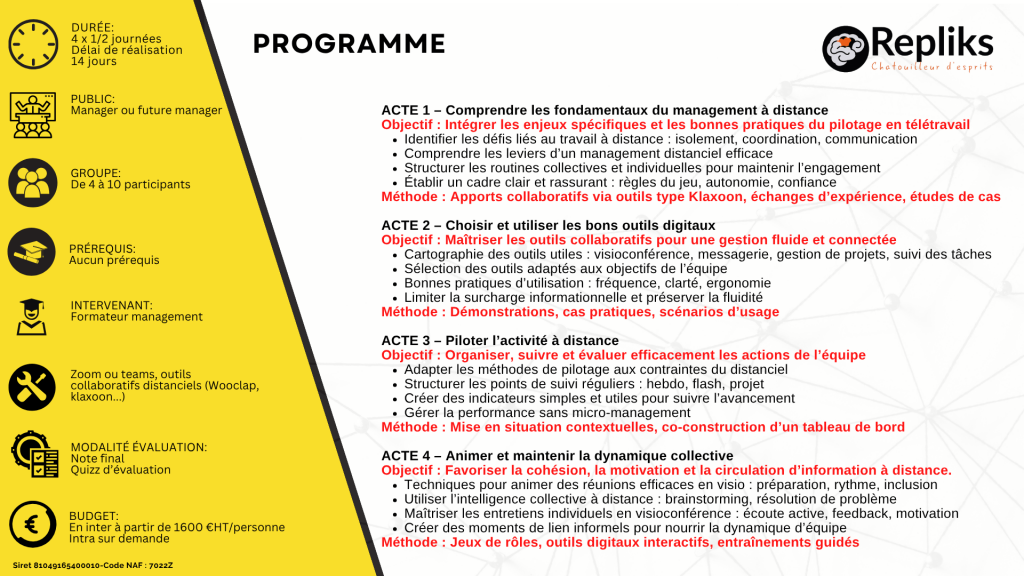 DURÉE:
4 x 1/2 journées
Délai de réalisation
14 jours

PUBLIC:
Manager ou future manager

GROUPE:
De 4 à 10 participants

PRÉREQUIS:
Aucun prérequis

INTERVENANT:
Formateur management

Zoom ou teams, outils collaboratifs distanciels (Wooclap, klaxoon...)

MODALITÉ ÉVALUATION:
Note final
Quizz d'évaluation

BUDGET:
En inter à partir de 1600 €HT/personne
Intra sur demande

Siret 81049165400010-Code NAF : 7022Z

PROGRAMME

Repliks
Chatouilleur d'esprits

ACTE 1 – Comprendre les fondamentaux du management à distance
Objectif : Intégrer les enjeux spécifiques et les bonnes pratiques du pilotage en télétravail
• Identifier les défis liés au travail à distance : isolement, coordination, communication
• Comprendre les leviers d'un management distanciel efficace
• Structurer les routines collectives et individuelles pour maintenir l'engagement
• Établir un cadre clair et rassurant : règles du jeu, autonomie, confiance
Méthode : Apports collaboratifs via outils type Klaxoon, échanges d'expérience, études de cas

ACTE 2 – Choisir et utiliser les bons outils digitaux
Objectif : Maîtriser les outils collaboratifs pour une gestion fluide et connectée
• Cartographie des outils utiles : visioconférence, messagerie, gestion de projets, suivi des tâches
• Sélection des outils adaptés aux objectifs de l'équipe
• Bonnes pratiques d'utilisation : fréquence, clarté, ergonomie
• Limiter la surcharge informationnelle et préserver la fluidité
Méthode : Démonstrations, cas pratiques, scénarios d'usage

ACTE 3 – Piloter l'activité à distance
Objectif : Organiser, suivre et évaluer efficacement les actions de l'équipe
• Adapter les méthodes de pilotage aux contraintes du distanciel
• Structurer les points de suivi réguliers : hebdo, flash, projet
• Créer des indicateurs simples et utiles pour suivre l'avancement
• Gérer la performance sans micro-management
Méthode : Mise en situation contextuelles, co-construction d'un tableau de bord

ACTE 4 – Animer et maintenir la dynamique collective
Objectif : Favoriser la cohésion, la motivation et la circulation d'information à distance.
• Techniques pour animer des réunions efficaces en visio : préparation, rythme, inclusion
• Utiliser l'intelligence collective à distance : brainstorming, résolution de problème
• Maîtriser les entretiens individuels en visioconférence : écoute active, feedback, motivation
• Créer des moments de lien informels pour nourrir la dynamique d'équipe
Méthode : Jeux de rôles, outils digitaux interactifs, entraînements guidés